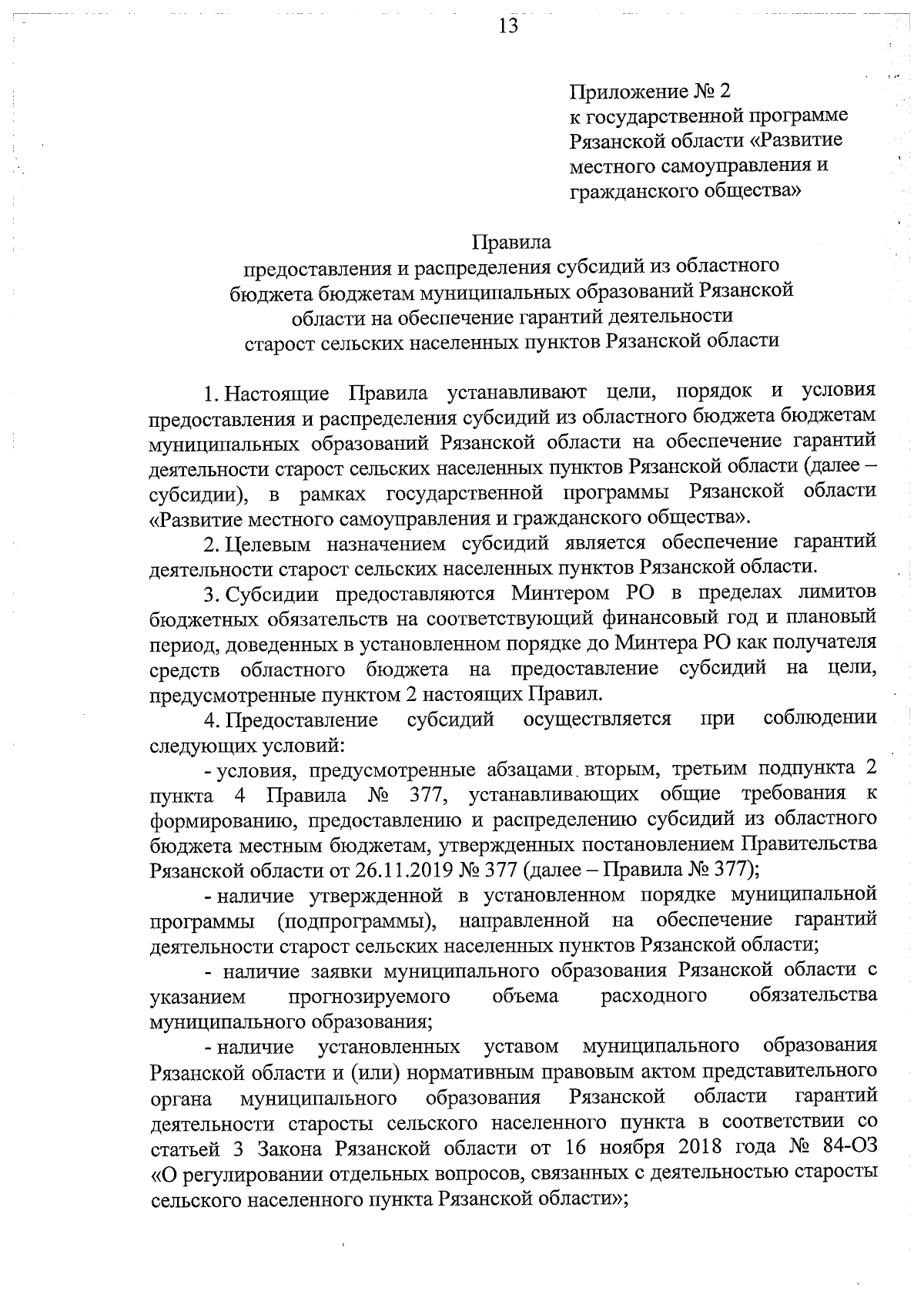 13

Приложение № 2
к государственной программе Рязанской области «Развитие местного самоуправления и гражданского общества»

Правила
предоставления и распределения субсидий из областного бюджета бюджетам муниципальных образований Рязанской области на обеспечение гарантий деятельности старост сельских населенных пунктов Рязанской области

1. Настоящие Правила устанавливают цели, порядок и условия предоставления и распределения субсидий из областного бюджета бюджетам муниципальных образований Рязанской области на обеспечение гарантий деятельности старост сельских населенных пунктов Рязанской области (далее – субсидии), в рамках государственной программы Рязанской области «Развитие местного самоуправления и гражданского общества».

2. Целевым назначением субсидий является обеспечение гарантий деятельности старост сельских населенных пунктов Рязанской области.

3. Субсидии предоставляются Минтером РО в пределах лимитов бюджетных обязательств на соответствующий финансовый год и плановый период, доведенных в установленном порядке до Минтера РО как получателя средств областного бюджета на предоставление субсидий на цели, предусмотренные пунктом 2 настоящих Правил.

4. Предоставление субсидий осуществляется при соблюдении следующих условий:

- условия, предусмотренные абзацами вторым, третьим подпункта 2 пункта 4 Правила № 377, устанавливающих общие требования к формированию, предоставлению и распределению субсидий из областного бюджета местным бюджетам, утвержденных постановлением Правительства Рязанской области от 26.11.2019 № 377 (далее – Правила № 377);

- наличие утвержденной в установленном порядке муниципальной программы (подпрограммы), направленной на обеспечение гарантий деятельности старост сельских населенных пунктов Рязанской области;

- наличие заявки муниципального образования Рязанской области с указанием прогнозируемого объема расходного обязательства муниципального образования;

- наличие установленных уставом муниципального образования Рязанской области и (или) нормативным правовым актом представительного органа муниципального образования Рязанской области гарантий деятельности старосты сельского населенного пункта в соответствии со статьей 3 Закона Рязанской области от 16 ноября 2018 года № 84-ОЗ «О регулировании отдельных вопросов, связанных с деятельностью старосты сельского населенного пункта Рязанской области»;